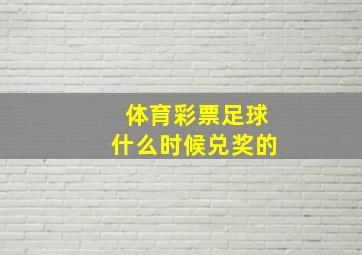 体育彩票足球
什么时候兑奖的